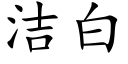 洁白